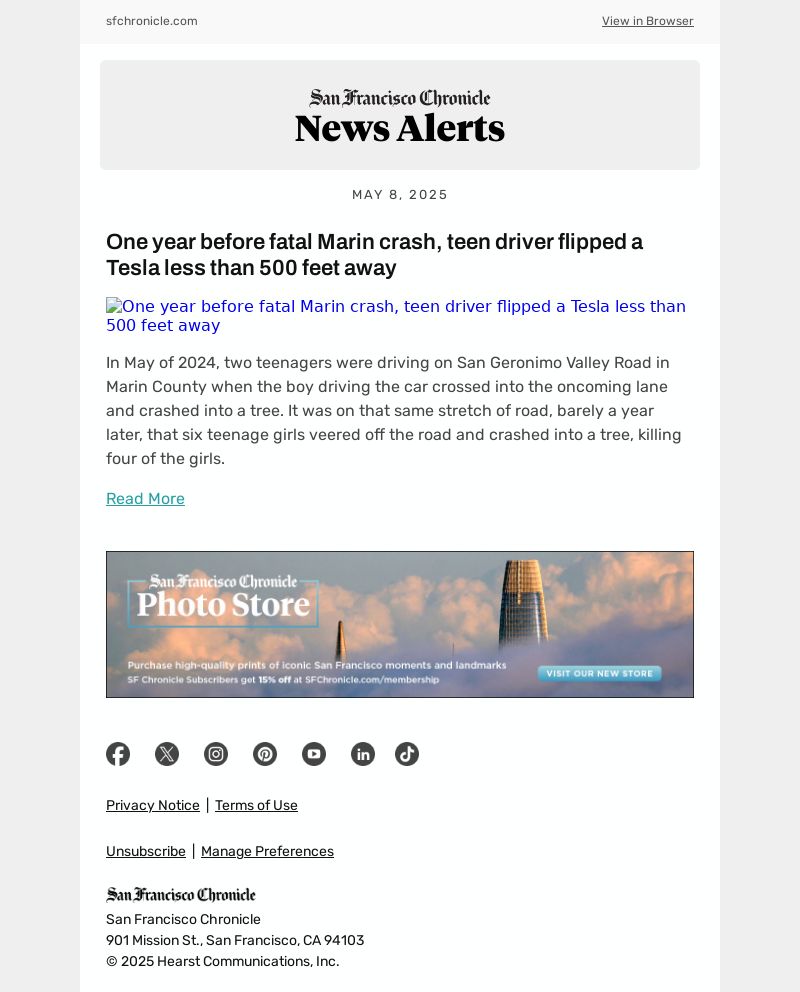 sfchronicle.com

View in Browser

San Francisco Chronicle
News Alerts

MAY 8, 2025

One year before fatal Marin crash, teen driver flipped a Tesla less than 500 feet away

One year before fatal Marin crash, teen driver flipped a Tesla less than 500 feet away

In May of 2024, two teenagers were driving on San Geronimo Valley Road in Marin County when the boy driving the car crossed into the oncoming lane and crashed into a tree. It was on that same stretch of road, barely a year later, that six teenage girls veered off the road and crashed into a tree, killing four of the girls.

Read More

San Francisco Chronicle
Photo Store

Purchase high-quality prints of iconic San Francisco moments and landmarks
SF Chronicle Subscribers get 15% off at SFChronicle.com/membership

VISIT OUR NEW STORE

Privacy Notice | Terms of Use

Unsubscribe | Manage Preferences

San Francisco Chronicle
San Francisco Chronicle
901 Mission St., San Francisco, CA 94103
© 2025 Hearst Communications, Inc.